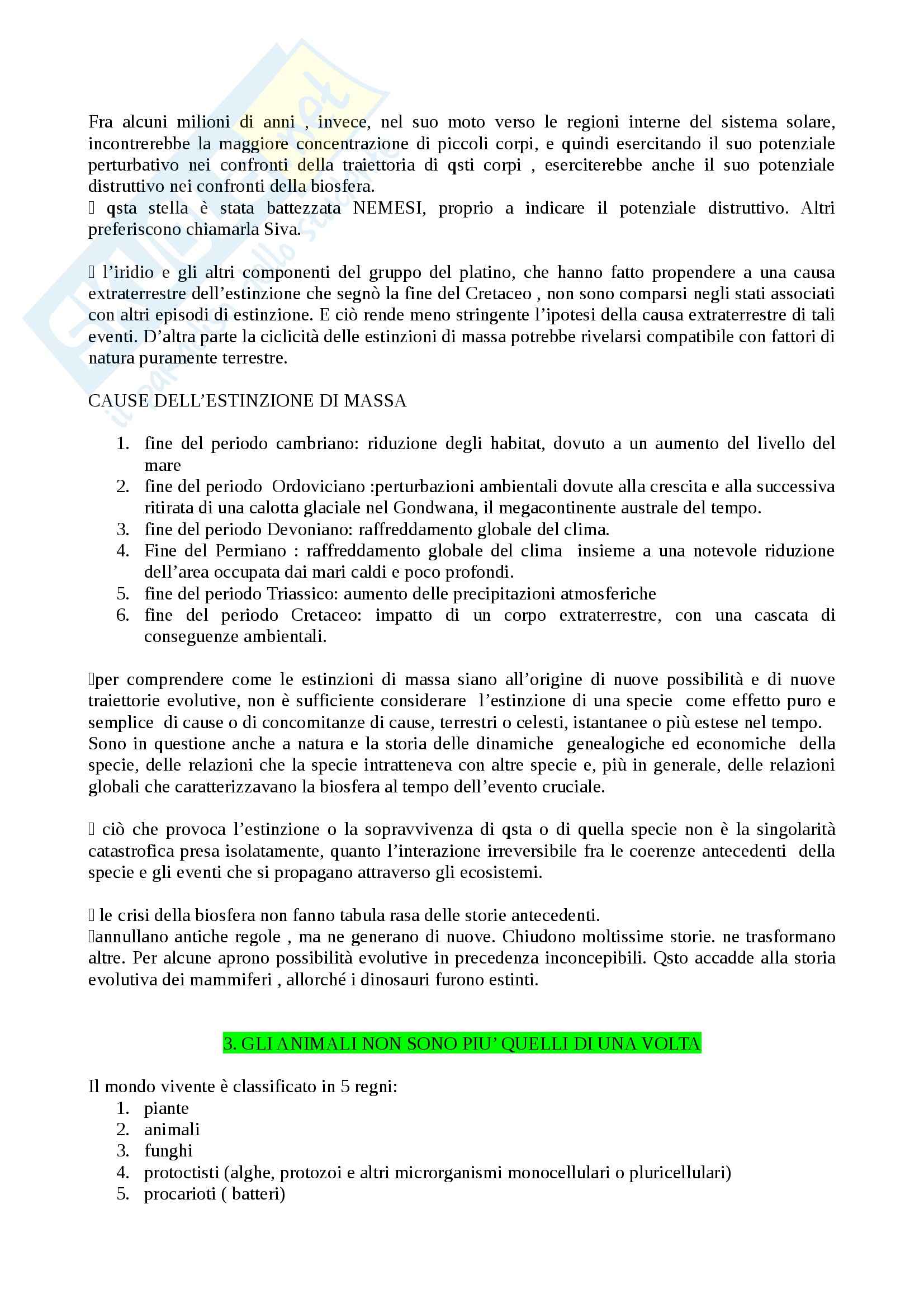 Fra alcuni milioni di anni , invece, nel suo moto verso le regioni interne del sistema solare, incontrerebbe la maggiore concentrazione di piccoli corpi, e quindi esercitando il suo potenziale perturbativo nei confronti della traiettoria di qsti corpi , eserciterebbe anche il suo potenziale distruttivo nei confronti della biosfera.
 qsta stella è stata battezzata NEMESI, proprio a indicare il potenziale distruttivo. Altri preferiscono chiamarla Siva.

 l'iridio e gli altri componenti del gruppo del platino, che hanno fatto propendere a una causa extraterrestre dell'estinzione che segnò la fine del Cretaceo , non sono comparsi negli stati associati con altri episodi di estinzione. E ciò rende meno stringente l'ipotesi della causa extraterrestre di tali eventi. D'altra parte la ciclicità delle estinzioni di massa potrebbe rivelarsi compatibile con fattori di natura puramente terrestre.

CAUSE DELL'ESTINZIONE DI MASSA

1. fine del periodo cambriano: riduzione degli habitat, dovuto a un aumento del livello del mare
2. fine del periodo Ordoviciano :perturbazioni ambientali dovute alla crescita e alla successiva ritirata di una calotta glaciale nel Gondwana, il megacontinente australe del tempo.
3. fine del periodo Devoniano: raffreddamento globale del clima.
4. Fine del Permiano : raffreddamento globale del clima insieme a una notevole riduzione dell'area occupata dai mari caldi e poco profondi.
5. fine del periodo Triassico: aumento delle precipitazioni atmosferiche
6. fine del periodo Cretaceo: impatto di un corpo extraterrestre, con una cascata di conseguenze ambientali.

per comprendere come le estinzioni di massa siano all'origine di nuove possibilità e di nuove traiettorie evolutive, non è sufficiente considerare l'estinzione di una specie come effetto puro e semplice di cause o di concomitanze di cause, terrestri o celesti, istantanee o più estese nel tempo.
Sono in questione anche a natura e la storia delle dinamiche genealogiche ed economiche della specie, delle relazioni che la specie intratteneva con altre specie e, più in generale, delle relazioni globali che caratterizzavano la biosfera al tempo dell'evento cruciale.

 ciò che provoca l'estinzione o la sopravvivenza di qsta o di quella specie non è la singolarità catastrofica presa isolatamente, quanto l'interazione irreversibile fra le coerenze antecedenti della specie e gli eventi che si propagano attraverso gli ecosistemi.

 le crisi della biosfera non fanno tabula rasa delle storie antecedenti.
annullano antiche regole , ma ne generano di nuove. Chiudono moltissime storie. ne trasformano altre. Per alcune aprono possibilità evolutive in precedenza inconcepibili. Qsto accadde alla storia evolutiva dei mammiferi , allorché i dinosauri furono estinti.

3. GLI ANIMALI NON SONO PIU' QUELLI DI UNA VOLTA

Il mondo vivente è classificato in 5 regni:
1. piante
2. animali
3. funghi
4. protoctisti (alghe, protozoi e altri microrganismi monocellulari o pluricellulari)
5. procarioti ( batteri)